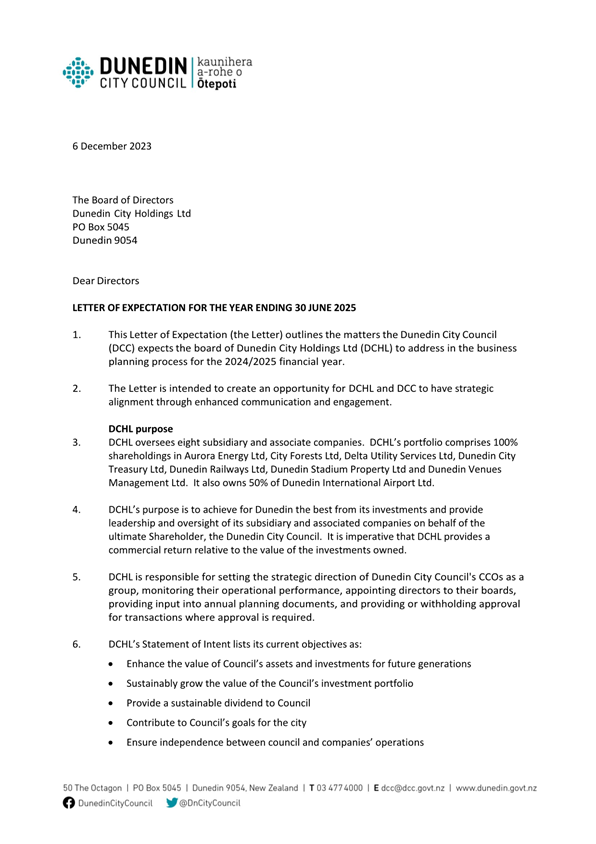 DUNEDIN CITY COUNCIL | kaunihera a-rohe o Ōtepoti

6 December 2023

The Board of Directors
Dunedin City Holdings Ltd
PO Box 5045
Dunedin 9054

Dear Directors

LETTER OF EXPECTATION FOR THE YEAR ENDING 30 JUNE 2025

1. This Letter of Expectation (the Letter) outlines the matters the Dunedin City Council (DCC) expects the board of Dunedin City Holdings Ltd (DCHL) to address in the business planning process for the 2024/2025 financial year.

2. The Letter is intended to create an opportunity for DCHL and DCC to have strategic alignment through enhanced communication and engagement.

DCHL purpose

3. DCHL oversees eight subsidiary and associate companies. DCHL's portfolio comprises 100% shareholdings in Aurora Energy Ltd, City Forests Ltd, Delta Utility Services Ltd, Dunedin City Treasury Ltd, Dunedin Railways Ltd, Dunedin Stadium Property Ltd and Dunedin Venues Management Ltd. It also owns 50% of Dunedin International Airport Ltd.

4. DCHL's purpose is to achieve for Dunedin the best from its investments and provide leadership and oversight of its subsidiary and associated companies on behalf of the ultimate Shareholder, the Dunedin City Council. It is imperative that DCHL provides a commercial return relative to the value of the investments owned.

5. DCHL is responsible for setting the strategic direction of Dunedin City Council's CCOs as a group, monitoring their operational performance, appointing directors to their boards, providing input into annual planning documents, and providing or withholding approval for transactions where approval is required.

6. DCHL's Statement of Intent lists its current objectives as:
• Enhance the value of Council's assets and investments for future generations
• Sustainably grow the value of the Council's investment portfolio
• Provide a sustainable dividend to Council
• Contribute to Council's goals for the city
• Ensure independence between council and companies' operations

50 The Octagon | PO Box 5045 | Dunedin 9054, New Zealand | T 03 477 4000 | E dcc@dcc.govt.nz | www.dunedin.govt.nz
DunedinCityCouncil @DnCityCouncil